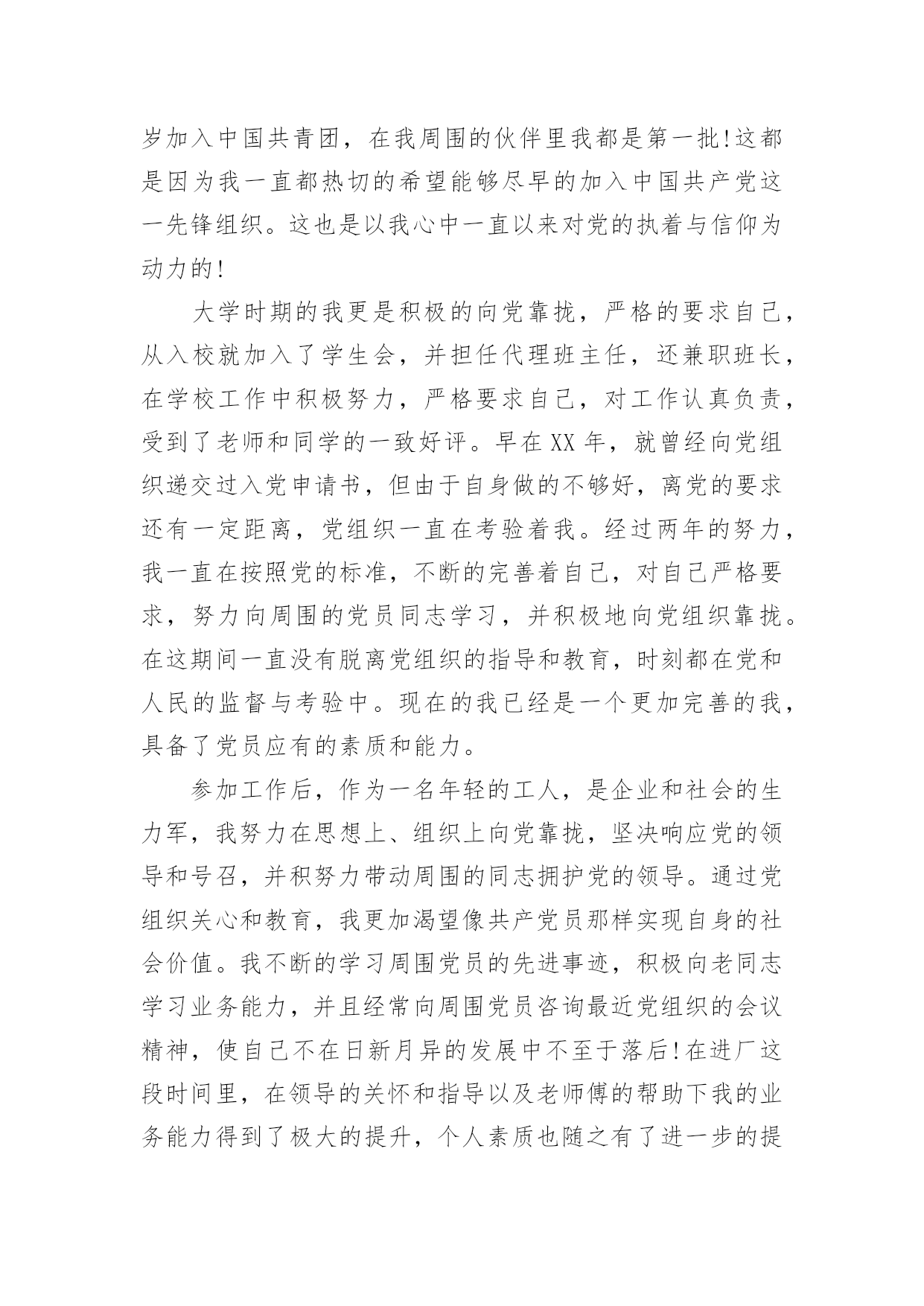 岁加入中国共青团，在我周围的伙伴里我都是第一批!这都是因为我一直都热切的希望能够尽早的加入中国共产党这一先锋组织。这也是以我心中一直以来对党的执着与信仰为动力的!

大学时期的我更是积极的向党靠拢，严格的要求自己，从入校就加入了学生会，并担任代理班主任，还兼职班长，在学校工作中积极努力，严格要求自己，对工作认真负责，受到了老师和同学的一致好评。早在XX年，就曾经向党组织递交过入党申请书，但由于自身做的不够好，离党的要求还有一定距离，党组织一直在考验着我。经过两年的努力，我一直在按照党的标准，不断的完善着自己，对自己严格要求，努力向周围的党员同志学习，并积极地向党组织靠拢。在这期间一直没有脱离党组织的指导和教育，时刻都在党和人民的监督与考验中。现在的我已经是一个更加完善的我，具备了党员应有的素质和能力。

参加工作后，作为一名年轻的工人，是企业和社会的生力军，我努力在思想上、组织上向党靠拢，坚决响应党的领导和号召，并积努力带动周围的同志拥护党的领导。通过党组织关心和教育，我更加渴望像共产党员那样实现自身的社会价值。我不断的学习周围党员的先进事迹，积极向老同志学习业务能力，并且经常向周围党员咨询最近党组织的会议精神，使自己不在日新月异的发展中不至于落后!在进厂这段时间里，在领导的关怀和指导以及老师傅的帮助下我的业务能力得到了极大的提升，个人素质也随之有了进一步的提